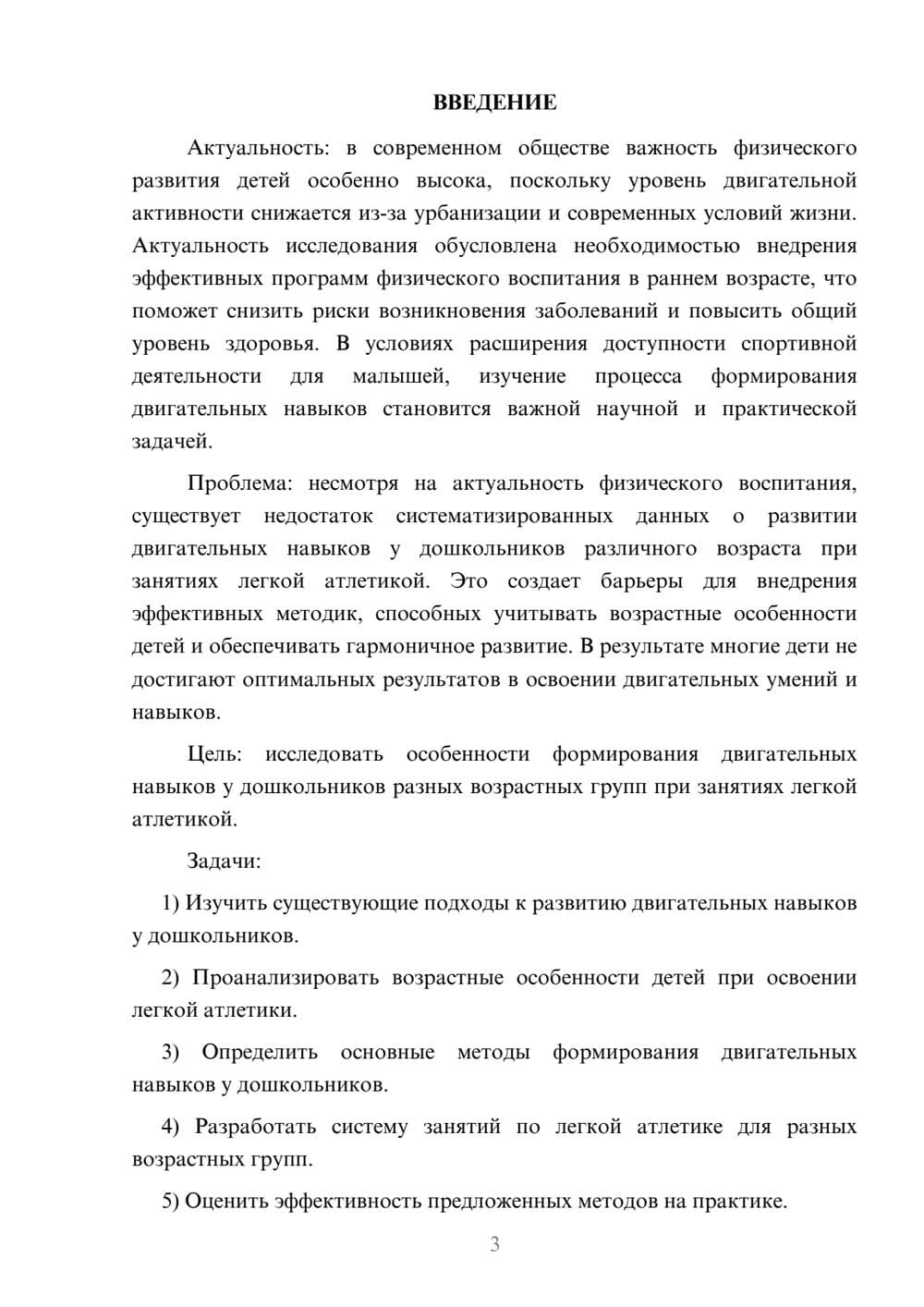 ВВЕДЕНИЕ

Актуальность: в современном обществе важность физического развития детей особенно высока, поскольку уровень двигательной активности снижается из-за урбанизации и современных условий жизни. Актуальность исследования обусловлена необходимостью внедрения эффективных программ физического воспитания в раннем возрасте, что поможет снизить риски возникновения заболеваний и повысить общий уровень здоровья. В условиях расширения доступности спортивной деятельности для малышей, изучение процесса формирования двигательных навыков становится важной научной и практической задачей.

Проблема: несмотря на актуальность физического воспитания, существует недостаток систематизированных данных о развитии двигательных навыков у дошкольников различного возраста при занятиях легкой атлетикой. Это создает барьеры для внедрения эффективных методик, способных учитывать возрастные особенности детей и обеспечивать гармоничное развитие. В результате многие дети не достигают оптимальных результатов в освоении двигательных умений и навыков.

Цель: исследовать особенности формирования двигательных навыков у дошкольников разных возрастных групп при занятиях легкой атлетикой.

Задачи:

1) Изучить существующие подходы к развитию двигательных навыков у дошкольников.

2) Проанализировать возрастные особенности детей при освоении легкой атлетики.

3) Определить основные методы формирования двигательных навыков у дошкольников.

4) Разработать систему занятий по легкой атлетике для разных возрастных групп.

5) Оценить эффективность предложенных методов на практике.

3